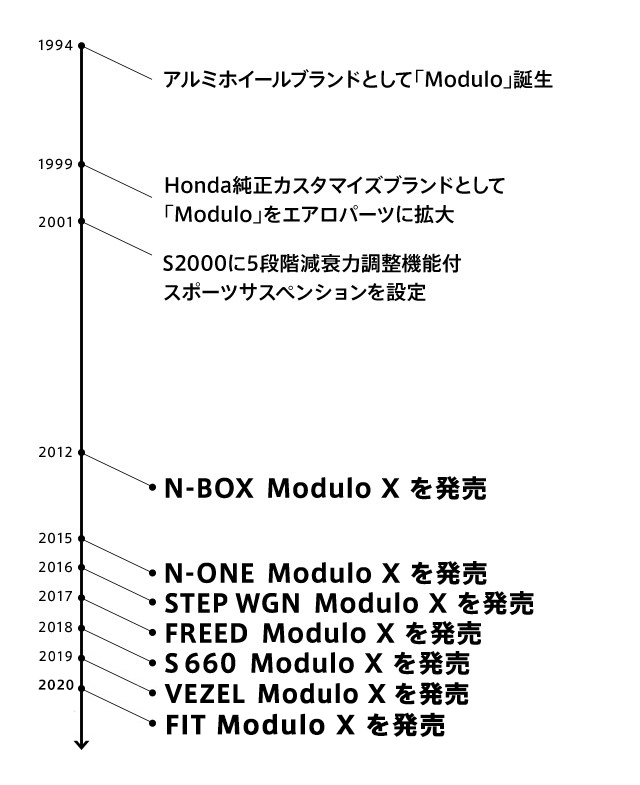 1994
アルミホイールブランドとして「Modulo」誕生

1999
Honda純正カスタマイズブランドとして「Modulo」をエアロパーツに拡大

2001
S2000に5段階減衰力調整機能付スポーツサスペンションを設定

2012
N-BOX Modulo X を発売

2015
N-ONE Modulo X を発売

2016
STEP WGN Modulo X を発売

2017
FREED Modulo X を発売

2018
S660 Modulo X を発売

2019
VEZEL Modulo X を発売

2020
FIT Modulo X を発売